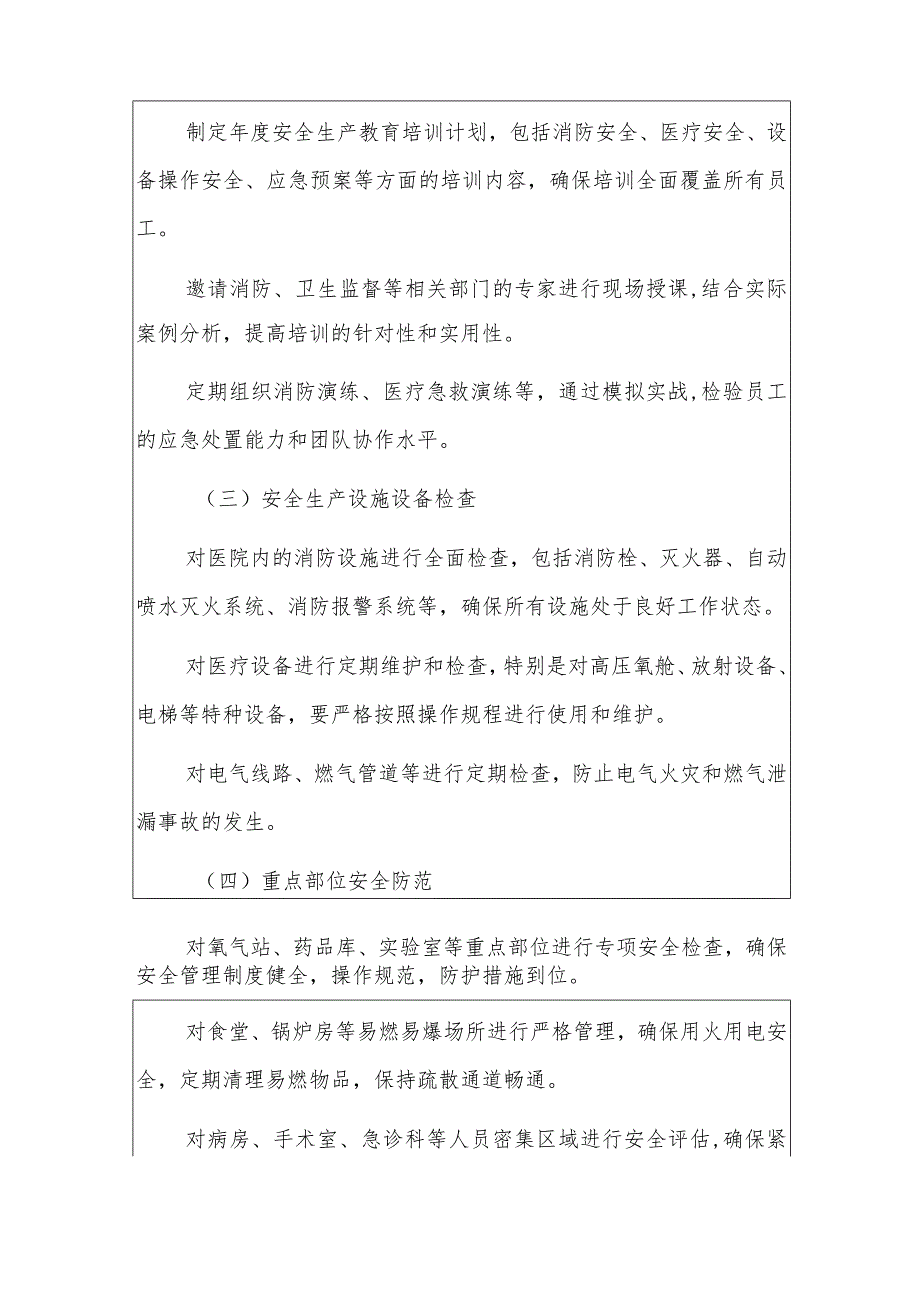 制定年度安全生产教育培训计划，包括消防安全、医疗安全、设备操作安全、应急预案等方面的培训内容，确保培训全面覆盖所有员工。

邀请消防、卫生监督等相关部门的专家进行现场授课，结合实际案例分析，提高培训的针对性和实用性。

定期组织消防演练、医疗急救演练等，通过模拟实战，检验员工的应急处置能力和团队协作水平。

（三）安全生产设施设备检查

对医院内的消防设施进行全面检查，包括消防栓、灭火器、自动喷水灭火系统、消防报警系统等，确保所有设施处于良好工作状态。

对医疗设备进行定期维护和检查，特别是对高压氧舱、放射设备、电梯等特种设备，要严格按照操作规程进行使用和维护。

对电气线路、燃气管道等进行定期检查，防止电气火灾和燃气泄漏事故的发生。

（四）重点部位安全防范

对氧气站、药品库、实验室等重点部位进行专项安全检查，确保安全管理制度健全，操作规范，防护措施到位。

对食堂、锅炉房等易燃易爆场所进行严格管理，确保用火用电安全，定期清理易燃物品，保持疏散通道畅通。

对病房、手术室、急诊科等人员密集区域进行安全评估，确保紧